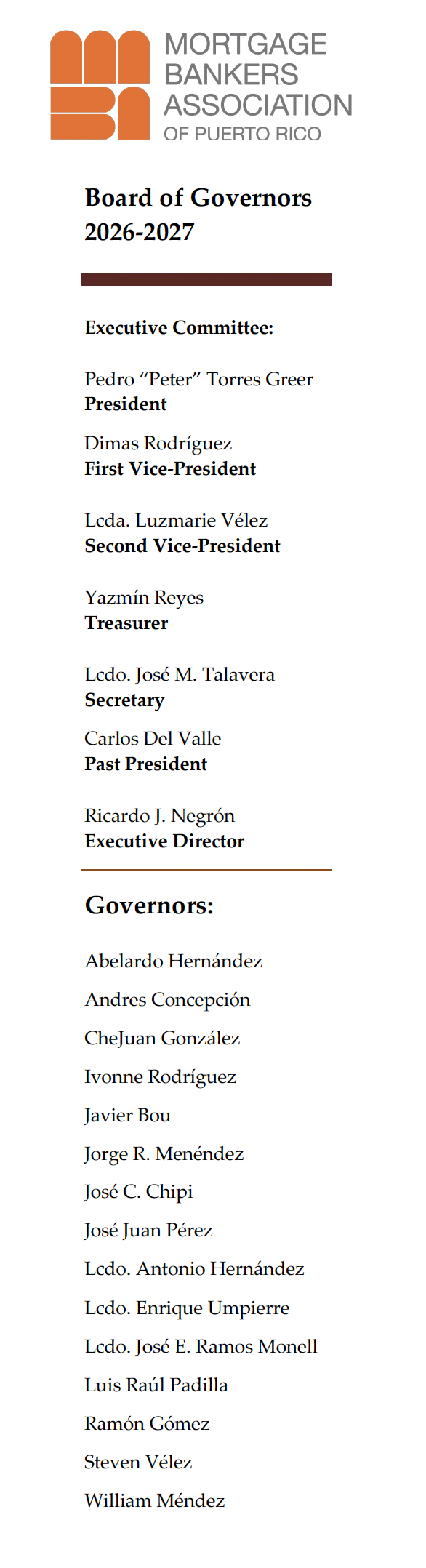 MORTGAGE
BANKERS
ASSOCIATION
OF PUERTO RICO

Board of Governors
2026-2027

Executive Committee:

Pedro "Peter" Torres Greer
President

Dimas Rodríguez
First Vice-President

Lcda. Luzmarie Vélez
Second Vice-President

Yazmín Reyes
Treasurer

Lcdo. José M. Talavera
Secretary

Carlos Del Valle
Past President

Ricardo J. Negrón
Executive Director

Governors:

Abelardo Hernández

Andres Concepción

CheJuan González

Ivonne Rodríguez

Javier Bou

Jorge R. Menéndez

José C. Chipi

José Juan Pérez

Lcdo. Antonio Hernández

Lcdo. Enrique Umpierre

Lcdo. José E. Ramos Monell

Luis Raúl Padilla

Ramón Gómez

Steven Vélez

William Méndez